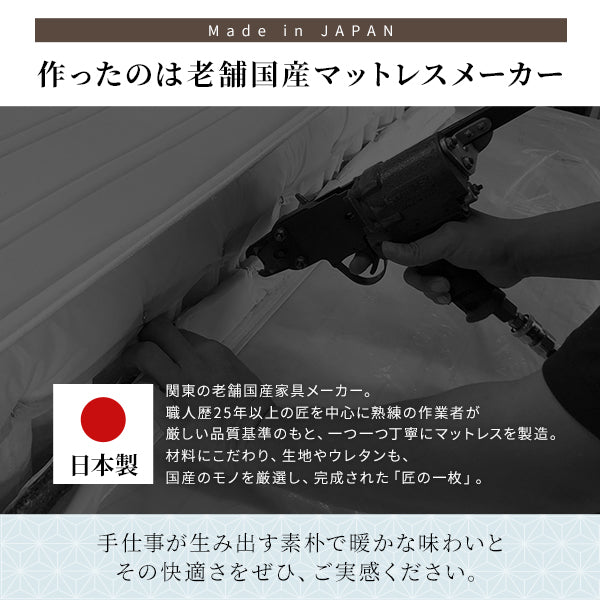 Made in JAPAN

作ったのは老舗国産マットレスメーカー

日本製

関東の老舗国産家具メーカー。
職人歴25年以上の匠を中心に熟練の作業者が
厳しい品質基準のもと、一つ一つ丁寧にマットレスを製造。
材料にこだわり、生地やウレタンも、
国産のモノを厳選し、完成された「匠の一枚」。

手仕事が生み出す素朴で暖かな味わいと
その快適さをぜひ、ご実感ください。